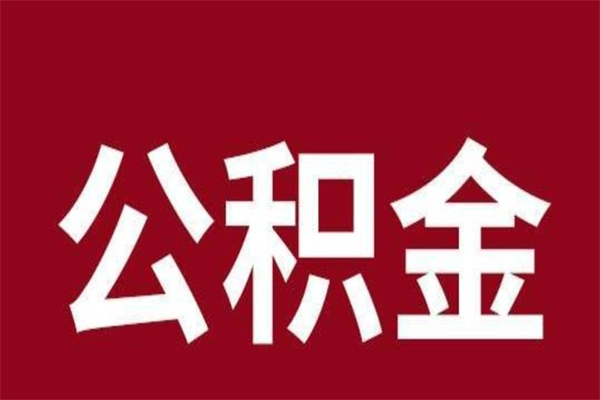 公积金